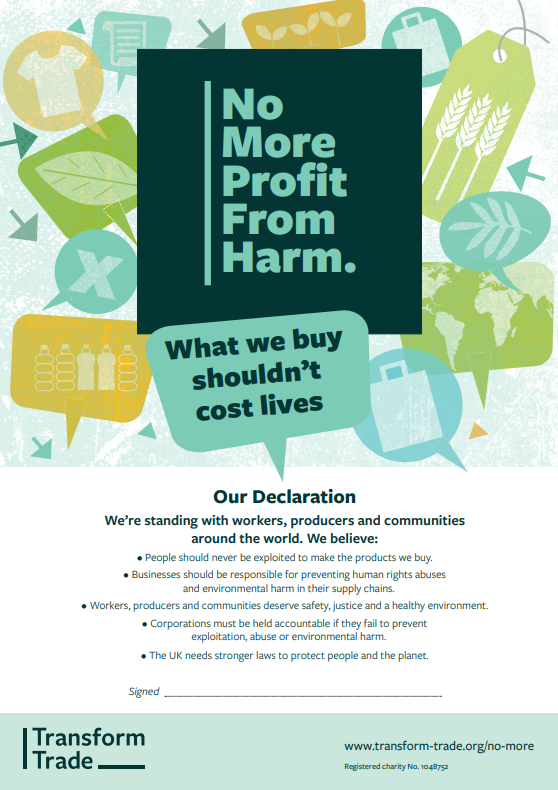 No More Profit From Harm.

What we buy shouldn't cost lives

Our Declaration

We're standing with workers, producers and communities around the world. We believe:

• People should never be exploited to make the products we buy.

• Businesses should be responsible for preventing human rights abuses and environmental harm in their supply chains.

• Workers, producers and communities deserve safety, justice and a healthy environment.

• Corporations must be held accountable if they fail to prevent exploitation, abuse or environmental harm.

• The UK needs stronger laws to protect people and the planet.

Signed ____.

Transform Trade

www.transform-trade.org/no-more

Registered charity No. 1048752